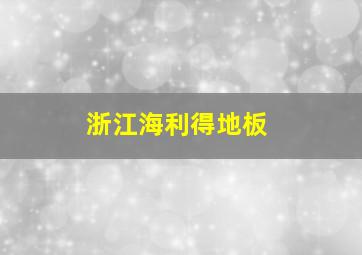 浙江海利得地板